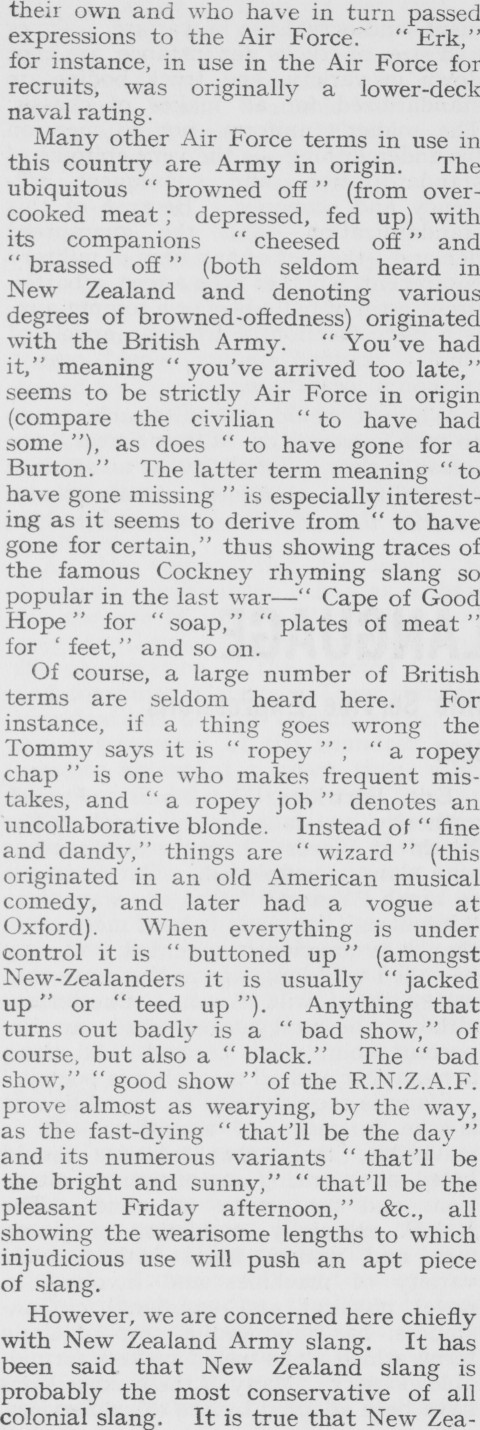 their own and who have in turn passed expressions to the Air Force. "Erk," for instance, in use in the Air Force for recruits, was originally a lower-deck naval rating.

Many other Air Force terms in use in this country are Army in origin. The ubiquitous "browned off" (from overcooked meat; depressed, fed up) with its companions "cheesed off" and "brassed off" (both seldom heard in New Zealand and denoting various degrees of browned-offedness) originated with the British Army. "You've had it," meaning "you've arrived too late," seems to be strictly Air Force in origin (compare the civilian "to have had some"), as does "to have gone for a Burton." The latter term meaning "to have gone missing" is especially interesting as it seems to derive from "to have gone for certain," thus showing traces of the famous Cockney rhyming slang so popular in the last war—"Cape of Good Hope" for "soap," "plates of meat" for 'feet," and so on.

Of course, a large number of British terms are seldom heard here. For instance, if a thing goes wrong the Tommy says it is "ropey"; "a ropey chap" is one who makes frequent mistakes, and "a ropey job" denotes an uncollaborative blonde. Instead of "fine and dandy," things are "wizard" (this originated in an old American musical comedy, and later had a vogue at Oxford). When everything is under control it is "buttoned up" (amongst New-Zealanders it is usually "jacked up" or "teed up"). Anything that turns out badly is a "bad show," of course, but also a "black." The "bad show," "good show" of the R.N.Z.A.F. prove almost as wearying, by the way, as the fast-dying "that'll be the day" and its numerous variants "that'll be the bright and sunny," "that'll be the pleasant Friday afternoon," &c., all showing the wearisome lengths to which injudicious use will push an apt piece of slang.

However, we are concerned here chiefly with New Zealand Army slang. It has been said that New Zealand slang is probably the most conservative of all colonial slang. It is true that New Zea-